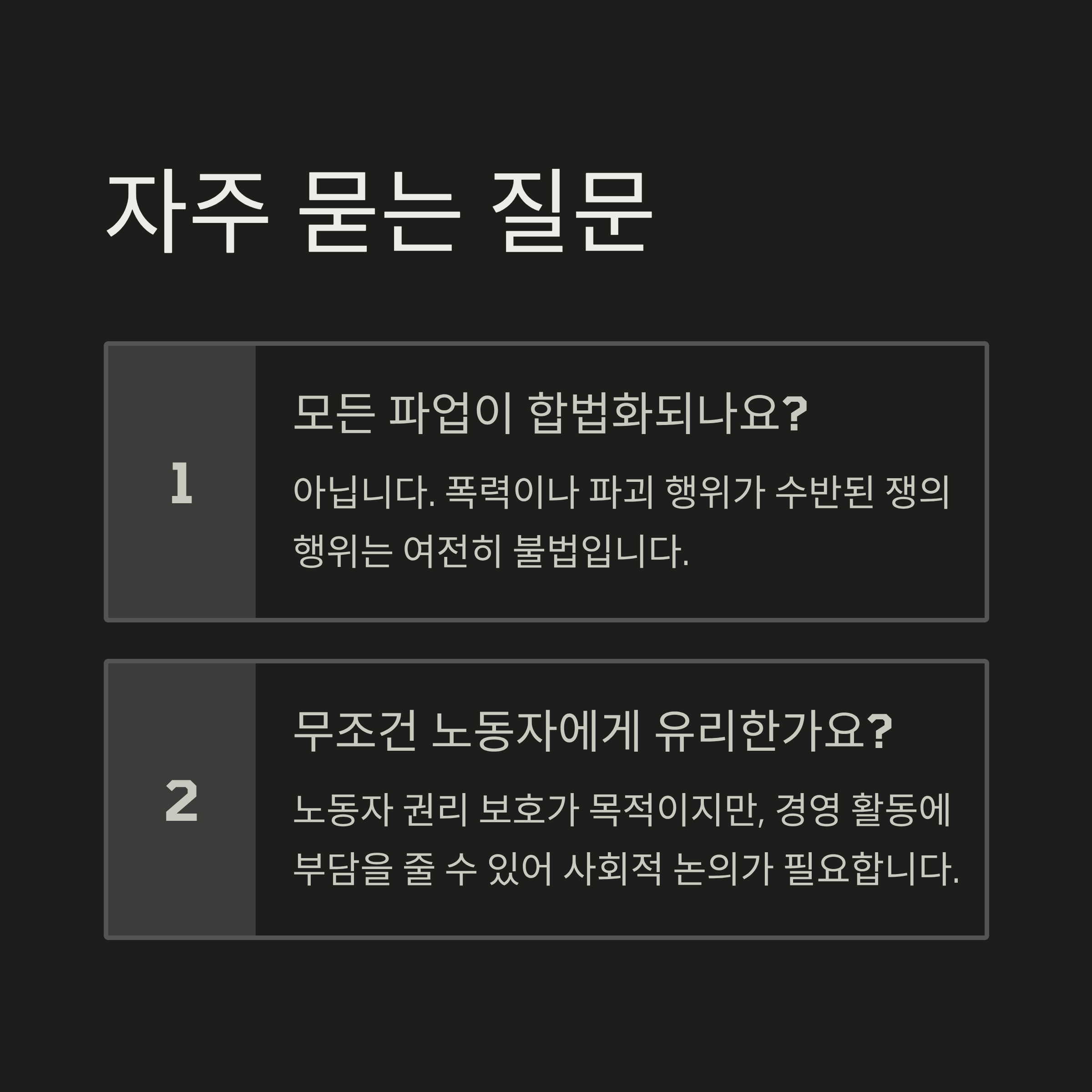 자주 묻는 질문

1

모든 파업이 합법화되나요?

아닙니다. 폭력이나 파괴 행위가 수반된 쟁의 행위는 여전히 불법입니다.

2

무조건 노동자에게 유리한가요?

노동자 권리 보호가 목적이지만, 경영 활동에 부담을 줄 수 있어 사회적 논의가 필요합니다.